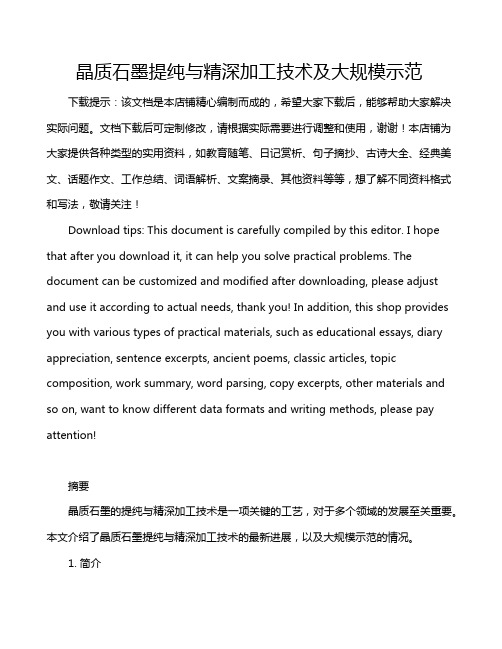 晶质石墨提纯与精深加工技术及大规模示范

下载提示：该文档是本店铺精心编制而成的，希望大家下载后，能够帮助大家解决实际问题。文档下载后可定制修改，请根据实际需要进行调整和使用，谢谢！本店铺为大家提供各种类型的实用资料，如教育随笔、日记赏析、句子摘抄、古诗大全、经典美文、话题作文、工作总结、词语解析、文案摘录、其他资料等等，想了解不同资料格式和写法，敬请关注！

Download tips: This document is carefully compiled by this editor. I hope that after you download it, it can help you solve practical problems. The document can be customized and modified after downloading, please adjust and use it according to actual needs, thank you! In addition, this shop provides you with various types of practical materials, such as educational essays, diary appreciation, sentence excerpts, ancient poems, classic articles, topic composition, work summary, word parsing, copy excerpts, other materials and so on, want to know different data formats and writing methods, please pay attention!

摘要

晶质石墨的提纯与精深加工技术是一项关键的工艺，对于多个领域的发展至关重要。本文介绍了晶质石墨提纯与精深加工技术的最新进展，以及大规模示范的情况。

1. 简介